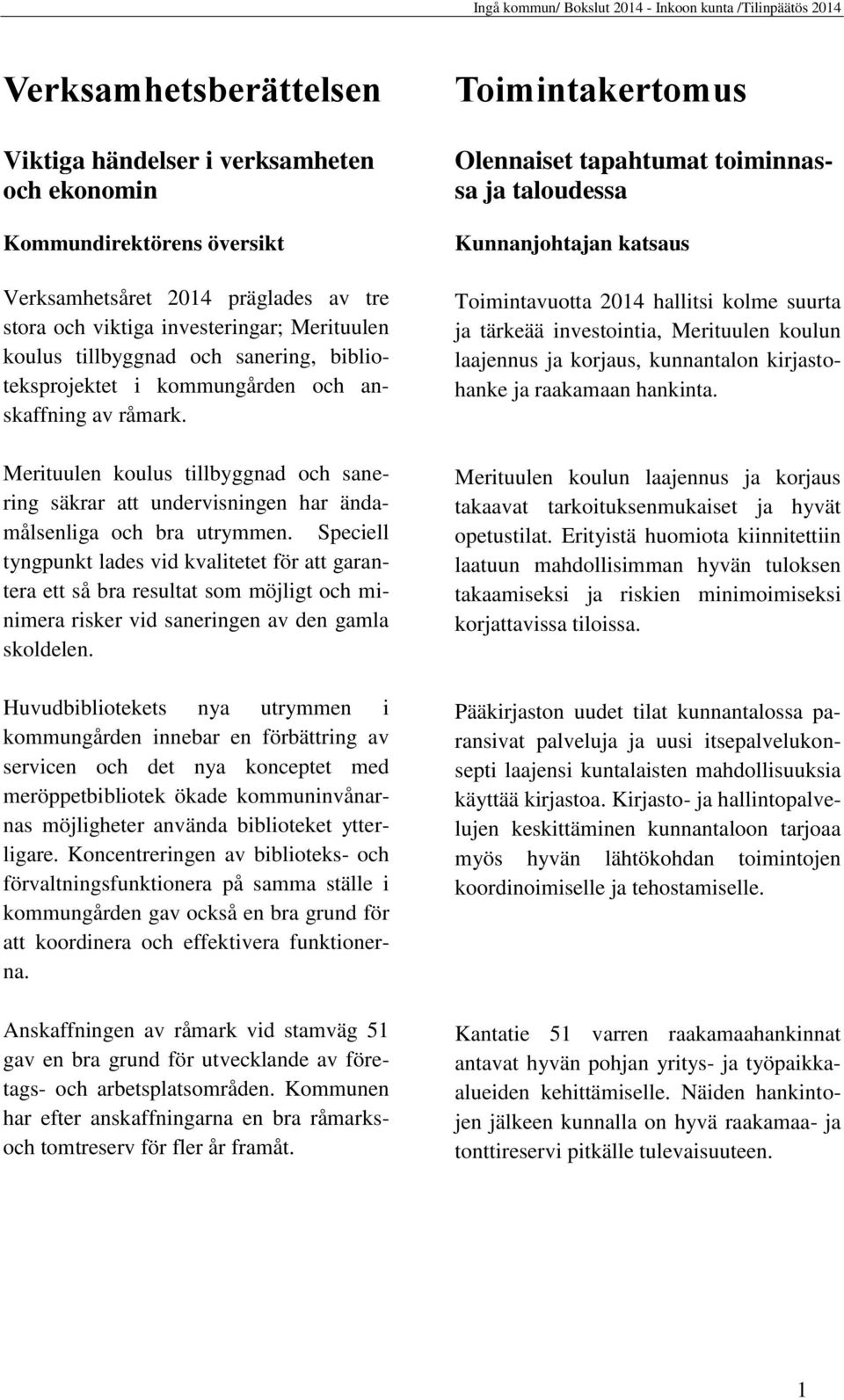 Ingå kommun/ Bokslut 2014 - Inkoon kunta /Tilinpäätös 2014

Verksamhetsberättelsen

Viktiga händelser i verksamheten och ekonomin

Kommundirektörens översikt

Verksamhetsåret 2014 präglades av tre stora och viktiga investeringar; Merituulen koulus tillbyggnad och sanering, biblioteksprojektet i kommungården och anskaffning av råmark.

Merituulen koulus tillbyggnad och sanering säkrar att undervisningen har ändamålsenliga och bra utrymmen. Speciell tyngpunkt lades vid kvalitetet för att garantera ett så bra resultat som möjligt och minimera risker vid saneringen av den gamla skoldelen.

Huvudbibliotekets nya utrymmen i kommungården innebar en förbättring av servicen och det nya konceptet med meröppetbibliotek ökade kommuninvånarnas möjligheter använda biblioteket ytterligare. Koncentreringen av biblioteks- och förvaltningsfunktionera på samma ställe i kommungården gav också en bra grund för att koordinera och effektivera funktionerna.

Anskaffningen av råmark vid stamväg 51 gav en bra grund för utvecklande av företags- och arbetsplatsområden. Kommunen har efter anskaffningarna en bra råmarks- och tomtreserv för fler år framåt.

Toimintakertomus

Olennaiset tapahtumat toiminnassa ja taloudessa

Kunnanjohtajan katsaus

Toimintavuotta 2014 hallitsi kolme suurta ja tärkeää investointia, Merituulen koulun laajennus ja korjaus, kunnantalon kirjastohanke ja raakamaan hankinta.

Merituulen koulun laajennus ja korjaus takaavat tarkoituksenmukaiset ja hyvät opetustilat. Erityistä huomiota kiinnitettiin laatuun mahdollisimman hyvän tuloksen takaamiseksi ja riskien minimoimiseksi korjattavissa tiloissa.

Pääkirjaston uudet tilat kunnantalossa paransivat palveluja ja uusi itsepalvelukonsepti laajensi kuntalaisten mahdollisuuksia käyttää kirjastoa. Kirjasto- ja hallintopalvelujen keskittäminen kunnantaloon tarjoaa myös hyvän lähtökohdan toimintojen koordinoimiselle ja tehostamiselle.

Kantatie 51 varren raakamaahankinnat antavat hyvän pohjan yritys- ja työpaikkaalueiden kehittämiselle. Näiden hankintojen jälkeen kunnalla on hyvä raakamaa- ja tonttireservi pitkälle tulevaisuuteen.

1